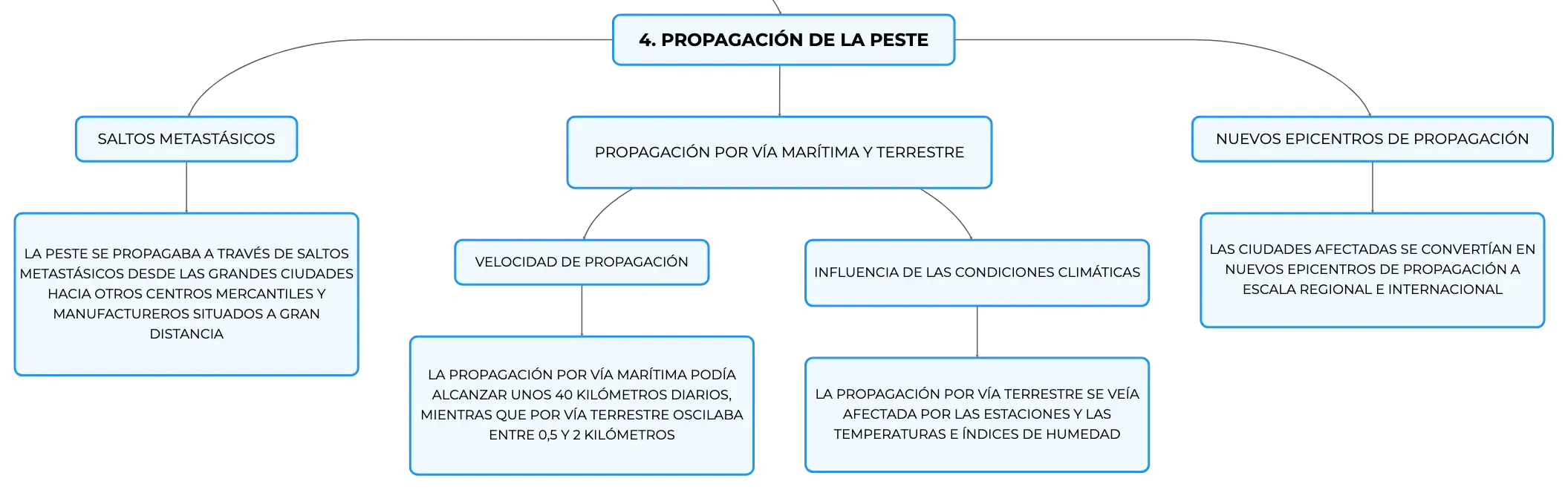 4. PROPAGACIÓN DE LA PESTE

SALTOS METASTÁSICOS

LA PESTE SE PROPAGABA A TRAVÉS DE SALTOS METASTÁSICOS DESDE LAS GRANDES CIUDADES HACIA OTROS CENTROS MERCANTILES Y MANUFACTUREROS SITUADOS A GRAN DISTANCIA

PROPAGACIÓN POR VÍA MARÍTIMA Y TERRESTRE

VELOCIDAD DE PROPAGACIÓN

LA PROPAGACIÓN POR VÍA MARÍTIMA PODÍA ALCANZAR UNOS 40 KILÓMETROS DIARIOS, MIENTRAS QUE POR VÍA TERRESTRE OSCILABA ENTRE 0,5 Y 2 KILÓMETROS

INFLUENCIA DE LAS CONDICIONES CLIMÁTICAS

LA PROPAGACIÓN POR VÍA TERRESTRE SE VEÍA AFECTADA POR LAS ESTACIONES Y LAS TEMPERATURAS E ÍNDICES DE HUMEDAD

NUEVOS EPICENTROS DE PROPAGACIÓN

LAS CIUDADES AFECTADAS SE CONVERTÍAN EN NUEVOS EPICENTROS DE PROPAGACIÓN A ESCALA REGIONAL E INTERNACIONAL